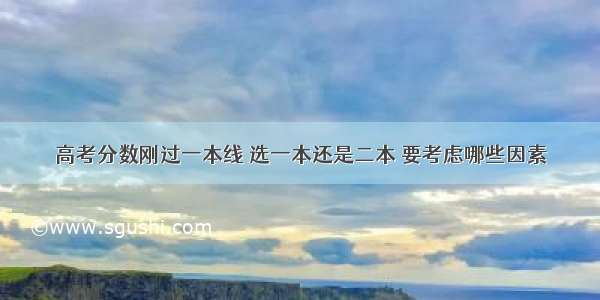 高考分数刚过一本线 选一本还是二本 要考虑哪些因素

©www.sgushi.com